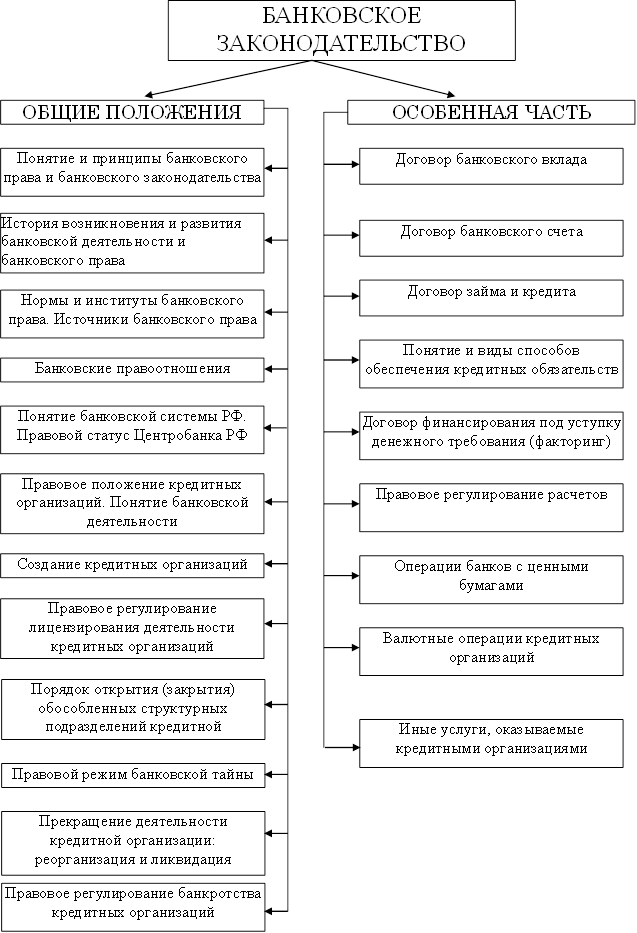 БАНКОВСКОЕ ЗАКОНОДАТЕЛЬСТВО

ОБЩИЕ ПОЛОЖЕНИЯ

Понятие и принципы банковского права и банковского законодательства

История возникновения и развития банковской деятельности и банковского права

Нормы и институты банковского права. Источники банковского права

Банковские правоотношения

Понятие банковской системы РФ. Правовой статус Центробанка РФ

Правовое положение кредитных организаций. Понятие банковской деятельности

Создание кредитных организаций

Правовое регулирование лицензирования деятельности кредитных организаций

Порядок открытия (закрытия) обособленных структурных подразделений кредитной

Правовой режим банковской тайны

Прекращение деятельности кредитной организации: реорганизация и ликвидация

Правовое регулирование банкротства кредитных организаций

ОСОБЕННАЯ ЧАСТЬ

Договор банковского вклада

Договор банковского счета

Договор займа и кредита

Понятие и виды способов обеспечения кредитных обязательств

Договор финансирования под уступку денежного требования (факторинг)

Правовое регулирование расчетов

Операции банков с ценными бумагами

Валютные операции кредитных организаций

Иные услуги, оказываемые кредитными организациями